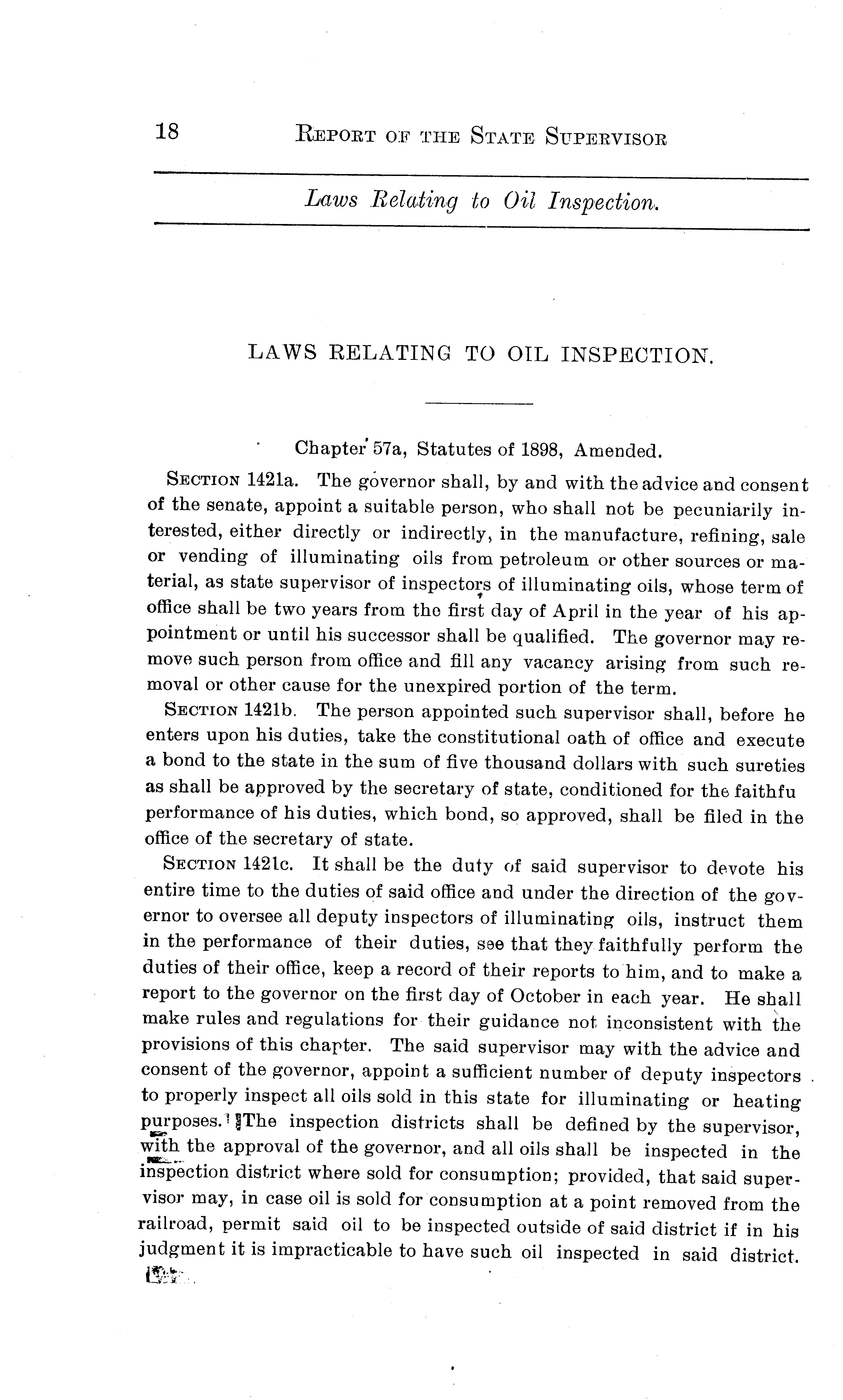 18 REPORT OF THE STATE SUPERVISOR

Laws Relating to Oil Inspection.

LAWS RELATING TO OIL INSPECTION.

Chapter 57a, Statutes of 1898, Amended.

SECTION 1421a. The governor shall, by and with the advice and consent of the senate, appoint a suitable person, who shall not be pecuniarily interested, either directly or indirectly, in the manufacture, refining, sale or vending of illuminating oils from petroleum or other sources or material, as state supervisor of inspectors of illuminating oils, whose term of office shall be two years from the first day of April in the year of his appointment or until his successor shall be qualified. The governor may remove such person from office and fill any vacancy arising from such removal or other cause for the unexpired portion of the term.

SECTION 1421b. The person appointed such supervisor shall, before he enters upon his duties, take the constitutional oath of office and execute a bond to the state in the sum of five thousand dollars with such sureties as shall be approved by the secretary of state, conditioned for the faithfu performance of his duties, which bond, so approved, shall be filed in the office of the secretary of state.

SECTION 1421c. It shall be the duty of said supervisor to devote his entire time to the duties of said office and under the direction of the governor to oversee all deputy inspectors of illuminating oils, instruct them in the performance of their duties, see that they faithfully perform the duties of their office, keep a record of their reports to him, and to make a report to the governor on the first day of October in each year. He shall make rules and regulations for their guidance not inconsistent with the provisions of this chapter. The said supervisor may with the advice and consent of the governor, appoint a sufficient number of deputy inspectors to properly inspect all oils sold in this state for illuminating or heating purposes. The inspection districts shall be defined by the supervisor, with the approval of the governor, and all oils shall be inspected in the inspection district where sold for consumption; provided, that said supervisor may, in case oil is sold for consumption at a point removed from the railroad, permit said oil to be inspected outside of said district if in his judgment it is impracticable to have such oil inspected in said district.